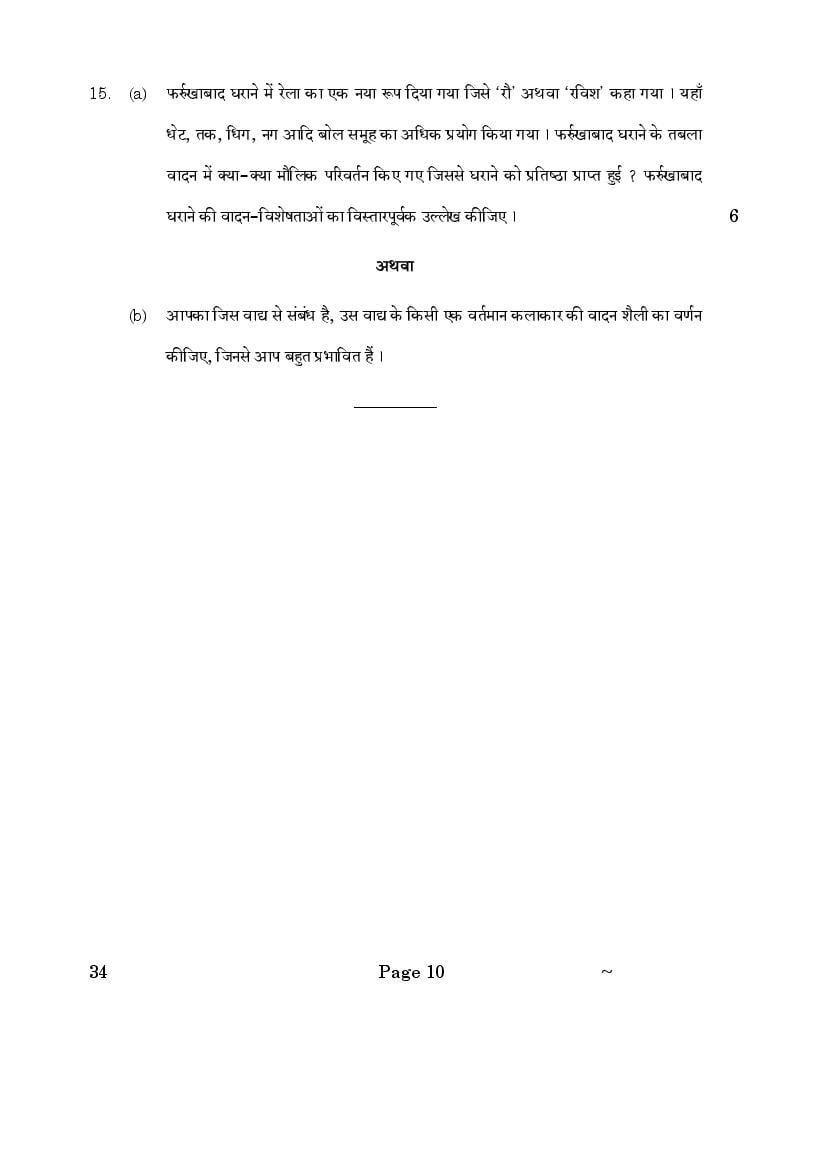 15. (a) फर्रुखाबाद घराने में रेला का एक नया रूप दिया गया जिसे 'रौ' अथवा 'रविश' कहा गया । यहाँ धेट, तक, धिग, नग आदि बोल समूह का अधिक प्रयोग किया गया । फर्रुखाबाद घराने के तबला वादन में क्या-क्या मौलिक परिवर्तन किए गए जिससे घराने को प्रतिष्ठा प्राप्त हुई ? फर्रुखाबाद घराने की वादन-विशेषताओं का विस्तारपूर्वक उल्लेख कीजिए । 6

अथवा

(b) आपका जिस वाद्य से संबंध है, उस वाद्य के किसी एक वर्तमान कलाकार की वादन शैली का वर्णन कीजिए, जिनसे आप बहुत प्रभावित हैं ।

34 Page 10 ~